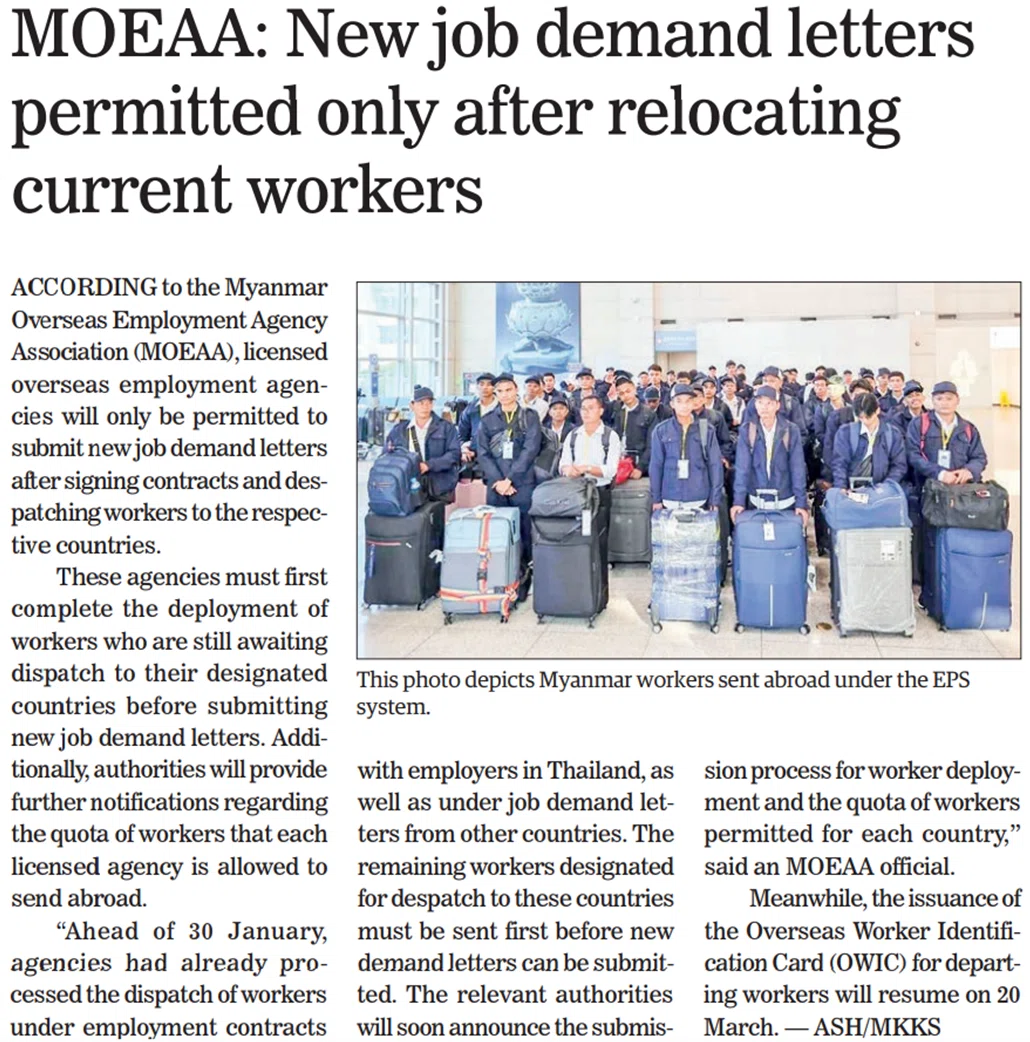 MOEAA: New job demand letters permitted only after relocating current workers

ACCORDING to the Myanmar Overseas Employment Agency Association (MOEAA), licensed overseas employment agencies will only be permitted to submit new job demand letters after signing contracts and despatching workers to the respective countries.

These agencies must first complete the deployment of workers who are still awaiting dispatch to their designated countries before submitting new job demand letters. Additionally, authorities will provide further notifications regarding the quota of workers that each licensed agency is allowed to send abroad.

"Ahead of 30 January, agencies had already processed the dispatch of workers under employment contracts with employers in Thailand, as well as under job demand letters from other countries. The remaining workers designated for despatch to these countries must be sent first before new demand letters can be submitted. The relevant authorities will soon announce the submission process for worker deployment and the quota of workers permitted for each country," said an MOEAA official.

Meanwhile, the issuance of the Overseas Worker Identification Card (OWIC) for departing workers will resume on 20 March. — ASH/MKKS

This photo depicts Myanmar workers sent abroad under the EPS system.